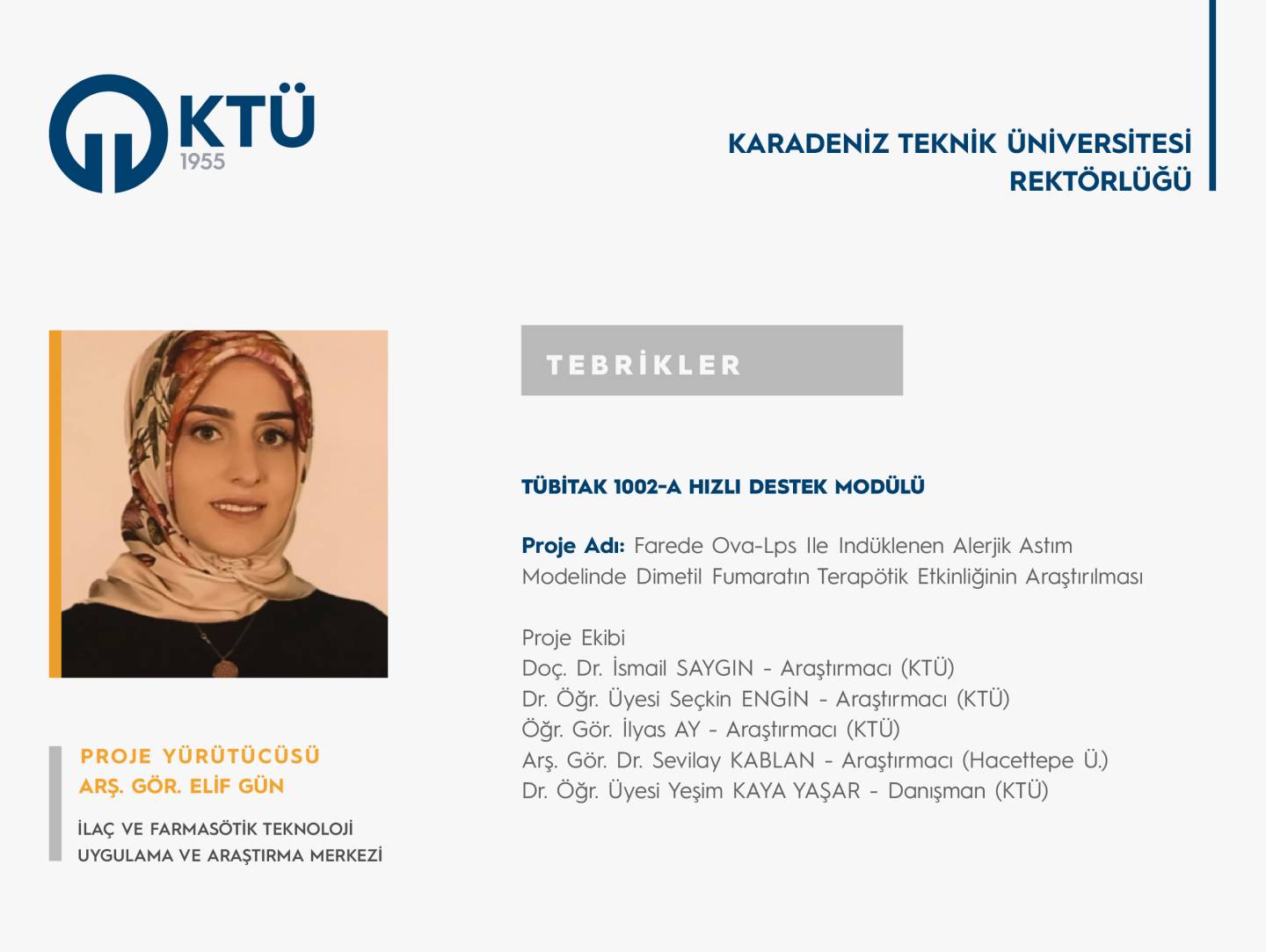 KTÜ
1955

KARADENİZ TEKNİK ÜNİVERSİTESİ
REKTÖRLÜĞÜ

TEBRİKLER

TÜBİTAK 1002-A HIZLI DESTEK MODÜLÜ

Proje Adı: Farede Ova-Lps Ile Indüklenen Alerjik Astım Modelinde Dimetil Fumaratın Terapötik Etkinliğinin Araştırılması

Proje Ekibi
Doç. Dr. İsmail SAYGIN - Araştırmacı (KTÜ)
Dr. Öğr. Üyesi Seçkin ENGİN - Araştırmacı (KTÜ)
Öğr. Gör. İlyas AY - Araştırmacı (KTÜ)
Arş. Gör. Dr. Sevilay KABLAN - Araştırmacı (Hacettepe Ü.)
Dr. Öğr. Üyesi Yeşim KAYA YAŞAR - Danışman (KTÜ)

PROJE YÜRÜTÜCÜSÜ
ARŞ. GÖR. ELİF GÜN

İLAÇ VE FARMASÖTİK TEKNOLOJİ
UYGULAMA VE ARAŞTIRMA MERKEZİ